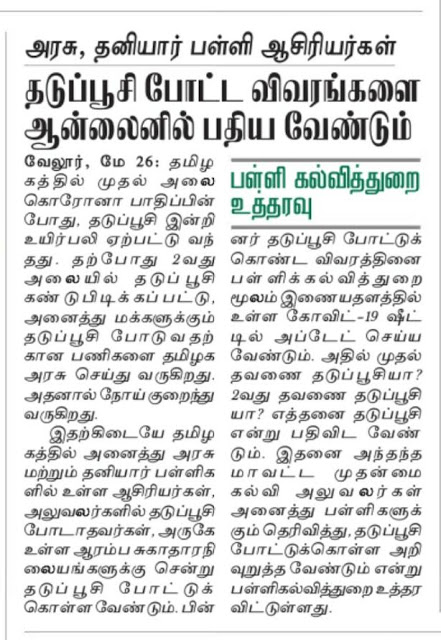 அரசு, தனியார் பள்ளி ஆசிரியர்கள்

தடுப்பூசி போட்ட விவரங்களை ஆன்லைனில் பதிய வேண்டும்

பள்ளி கல்வித்துறை உத்தரவு

வேலூர், மே 26: தமிழகத்தில் முதல் அலை கொரோனா பாதிப்பின் போது, தடுப்பூசி இன்றி உயிர்பலி ஏற்பட்டு வந்தது. தற்போது 2வது அலையில் தடுப்பூசி கண்டுபிடிக்கப்பட்டு, அனைத்து மக்களுக்கும் தடுப்பூசி போடுவதற்கான பணிகளை தமிழக அரசு செய்து வருகிறது. அதனால் நோய் குறைந்து வருகிறது.

இதற்கிடையே தமிழகத்தில் அனைத்து அரசு மற்றும் தனியார் பள்ளிகளில் உள்ள ஆசிரியர்கள், அலுவலர்களில் தடுப்பூசி போடாதவர்கள், அருகே உள்ள ஆரம்ப சுகாதாரநிலையங்களுக்கு சென்று தடுப்பூசி போட்டுக் கொள்ள வேண்டும். பின்னர் தடுப்பூசி போட்டுக் கொண்ட விவரத்தினை பள்ளிக்கல்வித்துறை மூலம் இணையதளத்தில் உள்ள கோவிட்-19 ஷீட்டில் அப்டேட் செய்ய வேண்டும். அதில் முதல் தவணை தடுப்பூசியா? 2வது தவணை தடுப்பூசியா? எத்தனை தடுப்பூசி என்று பதிவிட வேண்டும். இதனை அந்தந்த மாவட்ட முதன்மை கல்வி அலுவலர்கள் அனைத்து பள்ளிகளுக்கும் தெரிவித்து, தடுப்பூசி போட்டுக்கொள்ள அறிவுறுத்த வேண்டும் என்று பள்ளிகல்வித்துறை உத்தரவிட்டுள்ளது.